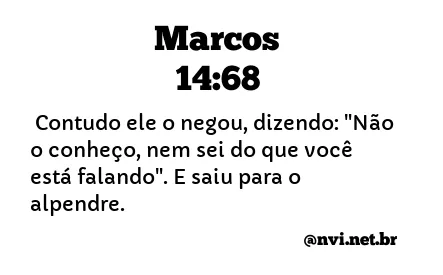 Marcos
14:68

Contudo ele o negou, dizendo: "Não o conheço, nem sei do que você está falando". E saiu para o alpendre.

@nvi.net.br